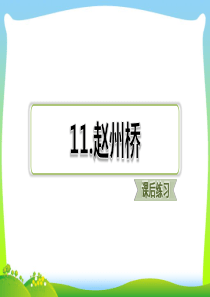 11.赵州桥

课后练习